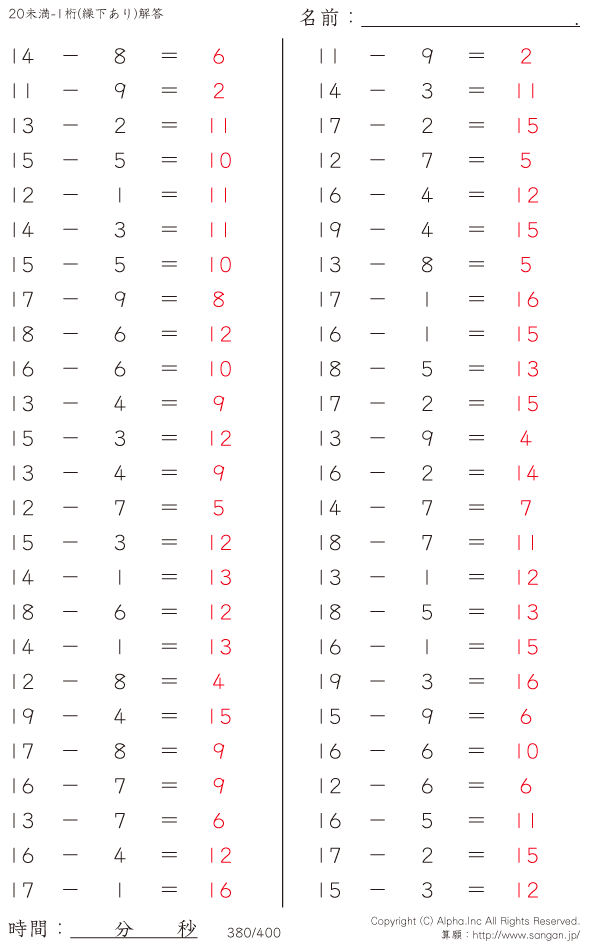 20未満-1桁(繰下あり)解答

名前：____.

$14 - 8 = 6$
$11 - 9 = 2$
$13 - 2 = 11$
$15 - 5 = 10$
$12 - 1 = 11$
$14 - 3 = 11$
$15 - 5 = 10$
$17 - 9 = 8$
$18 - 6 = 12$
$16 - 6 = 10$
$13 - 4 = 9$
$15 - 3 = 12$
$13 - 4 = 9$
$12 - 7 = 5$
$15 - 3 = 12$
$14 - 1 = 13$
$18 - 6 = 12$
$14 - 1 = 13$
$12 - 8 = 4$
$19 - 4 = 15$
$17 - 8 = 9$
$16 - 7 = 9$
$13 - 7 = 6$
$16 - 4 = 12$
$17 - 1 = 16$

$11 - 9 = 2$
$14 - 3 = 11$
$17 - 2 = 15$
$12 - 7 = 5$
$16 - 4 = 12$
$19 - 4 = 15$
$13 - 8 = 5$
$17 - 1 = 16$
$16 - 1 = 15$
$18 - 5 = 13$
$17 - 2 = 15$
$13 - 9 = 4$
$16 - 2 = 14$
$14 - 7 = 7$
$18 - 7 = 11$
$13 - 1 = 12$
$18 - 5 = 13$
$16 - 1 = 15$
$19 - 3 = 16$
$15 - 9 = 6$
$16 - 6 = 10$
$12 - 6 = 6$
$16 - 5 = 11$
$17 - 2 = 15$
$15 - 3 = 12$

時間：____分____秒

380/400

Copyright (C) Alpha.Inc All Rights Reserved.
算願：http://www.sangan.jp/